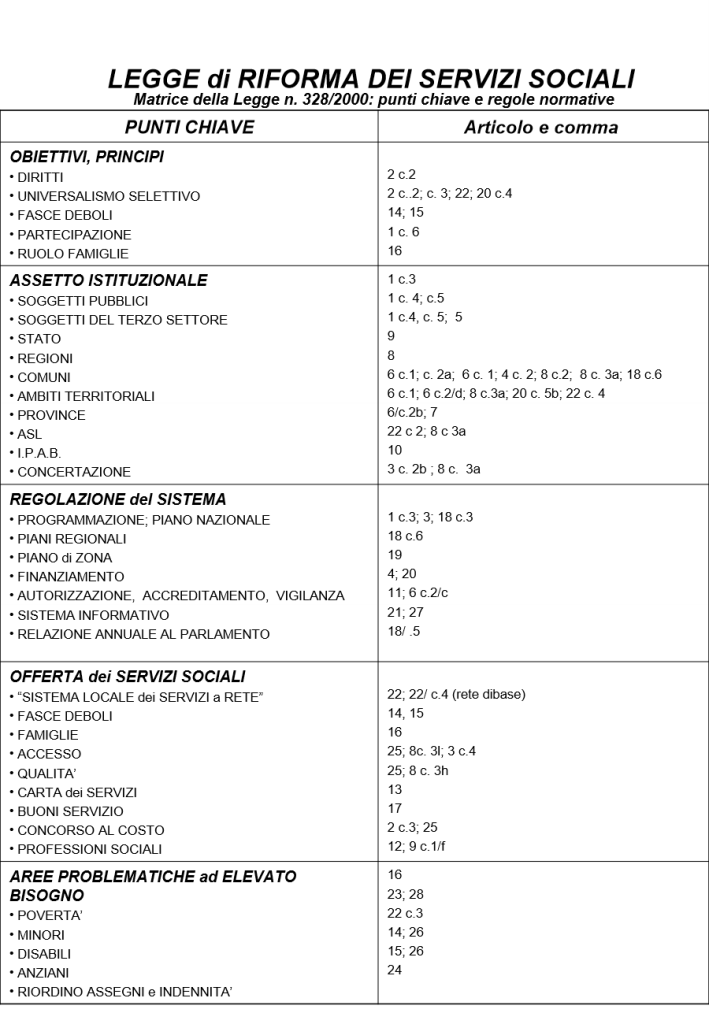 LEGGE di RIFORMA DEI SERVIZI SOCIALI
Matrice della Legge n. 328/2000: punti chiave e regole normative

| PUNTI CHIAVE | Articolo e comma |
|---|---|
| OBIETTIVI, PRINCIPI | |
| • DIRITTI | 2 c.2 |
| • UNIVERSALISMO SELETTIVO | 2 c..2; c. 3; 22; 20 c.4 |
| • FASCE DEBOLI | 14; 15 |
| • PARTECIPAZIONE | 1 c. 6 |
| • RUOLO FAMIGLIE | 16 |
| ASSETTO ISTITUZIONALE | 1 c.3 |
| • SOGGETTI PUBBLICI | 1 c. 4; c.5 |
| • SOGGETTI DEL TERZO SETTORE | 1 c.4, c. 5; 5 |
| • STATO | 9 |
| • REGIONI | 8 |
| • COMUNI | 6 c.1; c. 2a; 6 c. 1; 4 c. 2; 8 c.2; 8 c. 3a; 18 c.6 |
| • AMBITI TERRITORIALI | 6 c.1; 6 c.2/d; 8 c.3a; 20 c. 5b; 22 c. 4 |
| • PROVINCE | 6/c.2b; 7 |
| • ASL | 22 c 2; 8 c 3a |
| • I.P.A.B. | 10 |
| • CONCERTAZIONE | 3 c. 2b ; 8 c. 3a |
| REGOLAZIONE del SISTEMA | |
| • PROGRAMMAZIONE; PIANO NAZIONALE | 1 c.3; 3; 18 c.3 |
| • PIANI REGIONALI | 18 c.6 |
| • PIANO di ZONA | 19 |
| • FINANZIAMENTO | 4; 20 |
| • AUTORIZZAZIONE, ACCREDITAMENTO, VIGILANZA | 11; 6 c.2/c |
| • SISTEMA INFORMATIVO | 21; 27 |
| • RELAZIONE ANNUALE AL PARLAMENTO | 18/ .5 |
| OFFERTA dei SERVIZI SOCIALI | |
| • "SISTEMA LOCALE dei SERVIZI a RETE" | 22; 22/ c.4 (rete dibase) |
| • FASCE DEBOLI | 14, 15 |
| • FAMIGLIE | 16 |
| • ACCESSO | 25; 8c. 3l; 3 c.4 |
| • QUALITA' | 25; 8 c. 3h |
| • CARTA dei SERVIZI | 13 |
| • BUONI SERVIZIO | 17 |
| • CONCORSO AL COSTO | 2 c.3; 25 |
| • PROFESSIONI SOCIALI | 12; 9 c.1/f |
| AREE PROBLEMATICHE ad ELEVATO BISOGNO | 16 |
| | 23; 28 |
| • POVERTA' | 22 c.3 |
| • MINORI | 14; 26 |
| • DISABILI | 15; 26 |
| • ANZIANI | 24 |
| • RIORDINO ASSEGNI e INDENNITA' | |